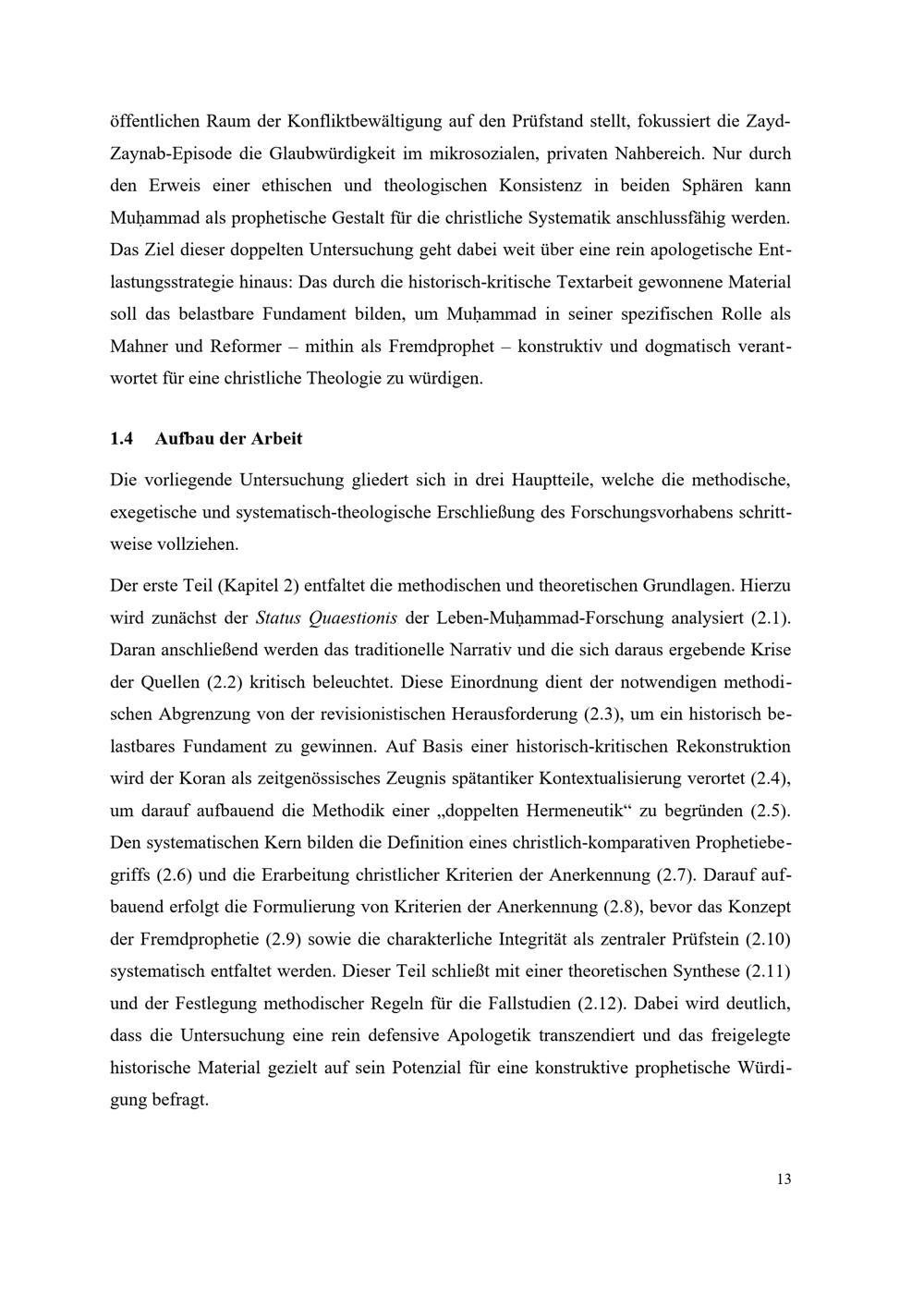 öffentlichen Raum der Konfliktbewältigung auf den Prüfstand stellt, fokussiert die Zayd-Zaynab-Episode die Glaubwürdigkeit im mikrosozialen, privaten Nahbereich. Nur durch den Erweis einer ethischen und theologischen Konsistenz in beiden Sphären kann Muḥammad als prophetische Gestalt für die christliche Systematik anschlussfähig werden. Das Ziel dieser doppelten Untersuchung geht dabei weit über eine rein apologetische Entlastungsstrategie hinaus: Das durch die historisch-kritische Textarbeit gewonnene Material soll das belastbare Fundament bilden, um Muḥammad in seiner spezifischen Rolle als Mahner und Reformer – mithin als Fremdprophet – konstruktiv und dogmatisch verantwortet für eine christliche Theologie zu würdigen.

1.4 Aufbau der Arbeit

Die vorliegende Untersuchung gliedert sich in drei Hauptteile, welche die methodische, exegetische und systematisch-theologische Erschließung des Forschungsvorhabens schrittweise vollziehen.

Der erste Teil (Kapitel 2) entfaltet die methodischen und theoretischen Grundlagen. Hierzu wird zunächst der Status Quaestionis der Leben-Muḥammad-Forschung analysiert (2.1). Daran anschließend werden das traditionelle Narrativ und die sich daraus ergebende Krise der Quellen (2.2) kritisch beleuchtet. Diese Einordnung dient der notwendigen methodischen Abgrenzung von der revisionistischen Herausforderung (2.3), um ein historisch belastbares Fundament zu gewinnen. Auf Basis einer historisch-kritischen Rekonstruktion wird der Koran als zeitgenössisches Zeugnis spätantiker Kontextualisierung verortet (2.4), um darauf aufbauend die Methodik einer „doppelten Hermeneutik“ zu begründen (2.5). Den systematischen Kern bilden die Definition eines christlich-komparativen Prophetiebegriffs (2.6) und die Erarbeitung christlicher Kriterien der Anerkennung (2.7). Darauf aufbauend erfolgt die Formulierung von Kriterien der Anerkennung (2.8), bevor das Konzept der Fremdprophetie (2.9) sowie die charakterliche Integrität als zentraler Prüfstein (2.10) systematisch entfaltet werden. Dieser Teil schließt mit einer theoretischen Synthese (2.11) und der Festlegung methodischer Regeln für die Fallstudien (2.12). Dabei wird deutlich, dass die Untersuchung eine rein defensive Apologetik transzendiert und das freigelegte historische Material gezielt auf sein Potenzial für eine konstruktive prophetische Würdigung befragt.

13